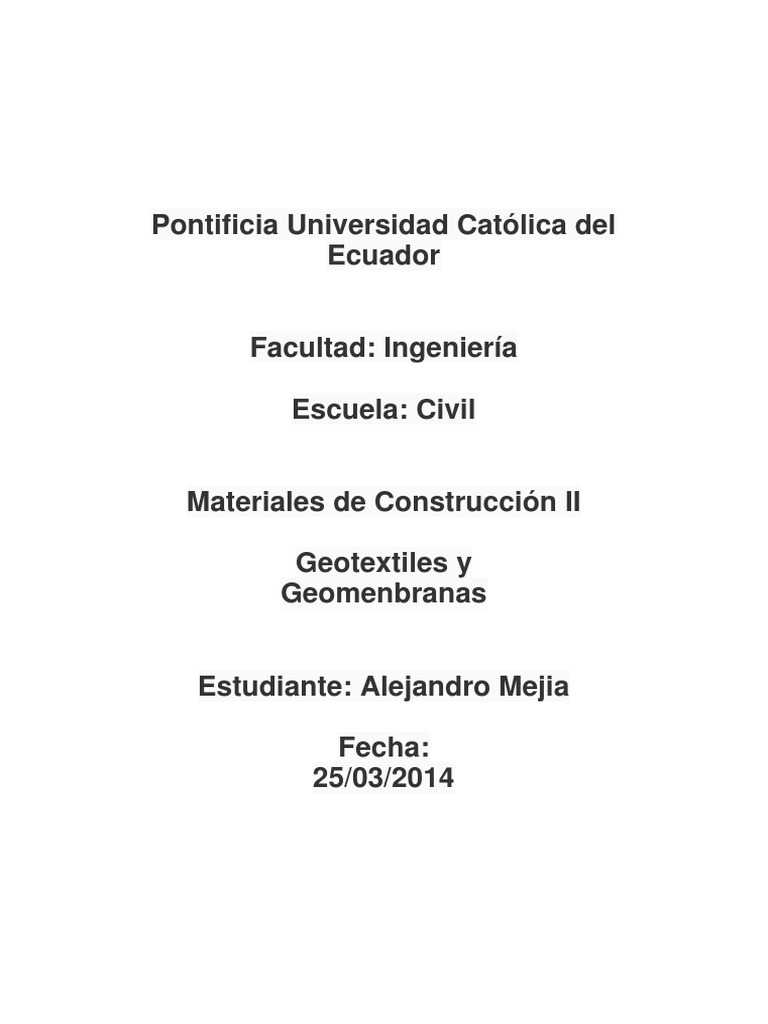 Pontificia Universidad Católica del Ecuador

Facultad: Ingeniería

Escuela: Civil

Materiales de Construcción II

Geotextiles y Geomenbranas

Estudiante: Alejandro Mejia

Fecha: 25/03/2014